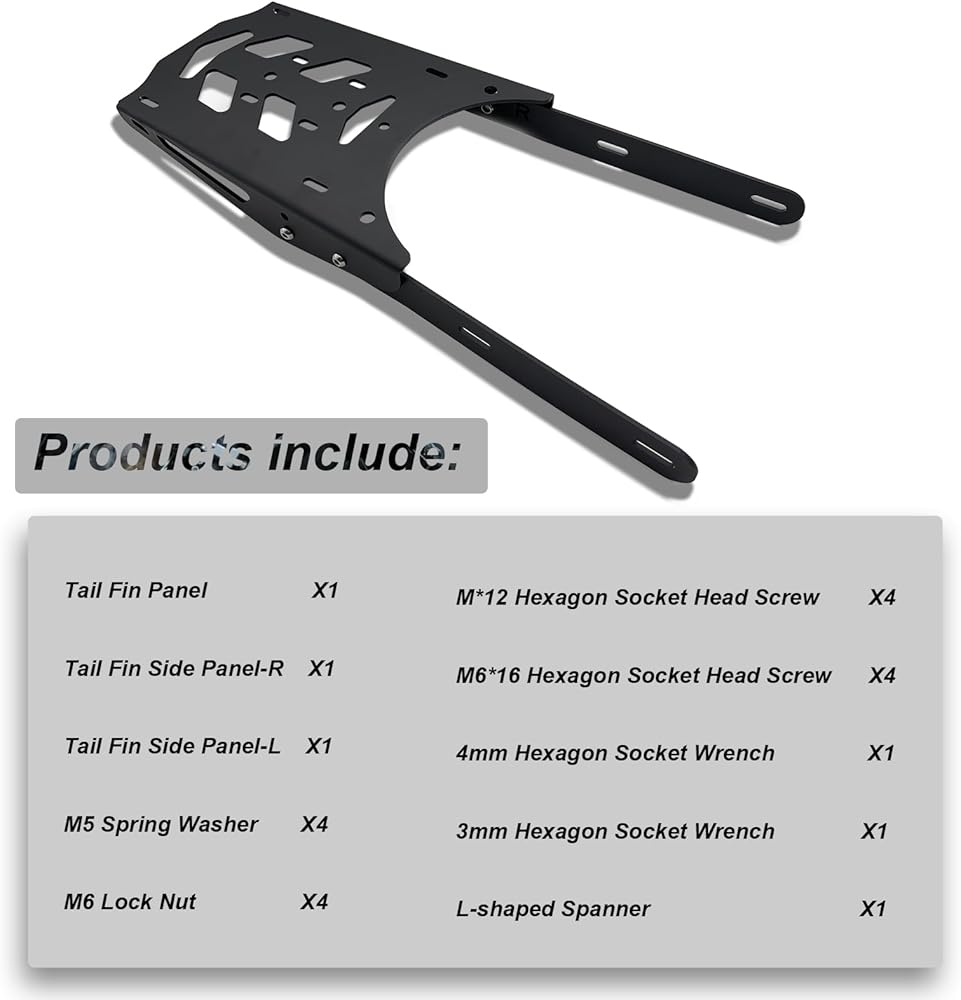 Products include:

Tail Fin Panel X1

Tail Fin Side Panel-R X1

Tail Fin Side Panel-L X1

M5 Spring Washer X4

M6 Lock Nut X4

M*12 Hexagon Socket Head Screw X4

M6*16 Hexagon Socket Head Screw X4

4mm Hexagon Socket Wrench X1

3mm Hexagon Socket Wrench X1

L-shaped Spanner X1